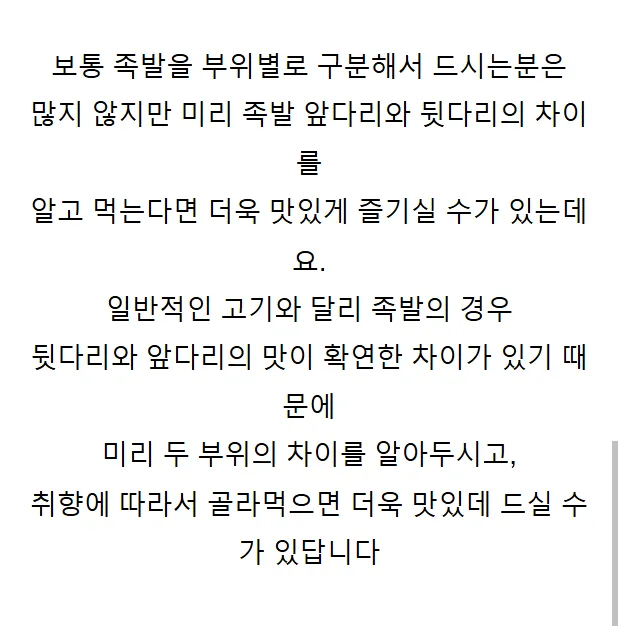 보통 족발을 부위별로 구분해서 드시는분은 많지 않지만 미리 족발 앞다리와 뒷다리의 차이를
알고 먹는다면 더욱 맛있게 즐기실 수가 있는데요.
일반적인 고기와 달리 족발의 경우
뒷다리와 앞다리의 맛이 확연한 차이가 있기 때문에
미리 두 부위의 차이를 알아두시고,
취향에 따라서 골라먹으면 더욱 맛있데 드실 수가 있답니다